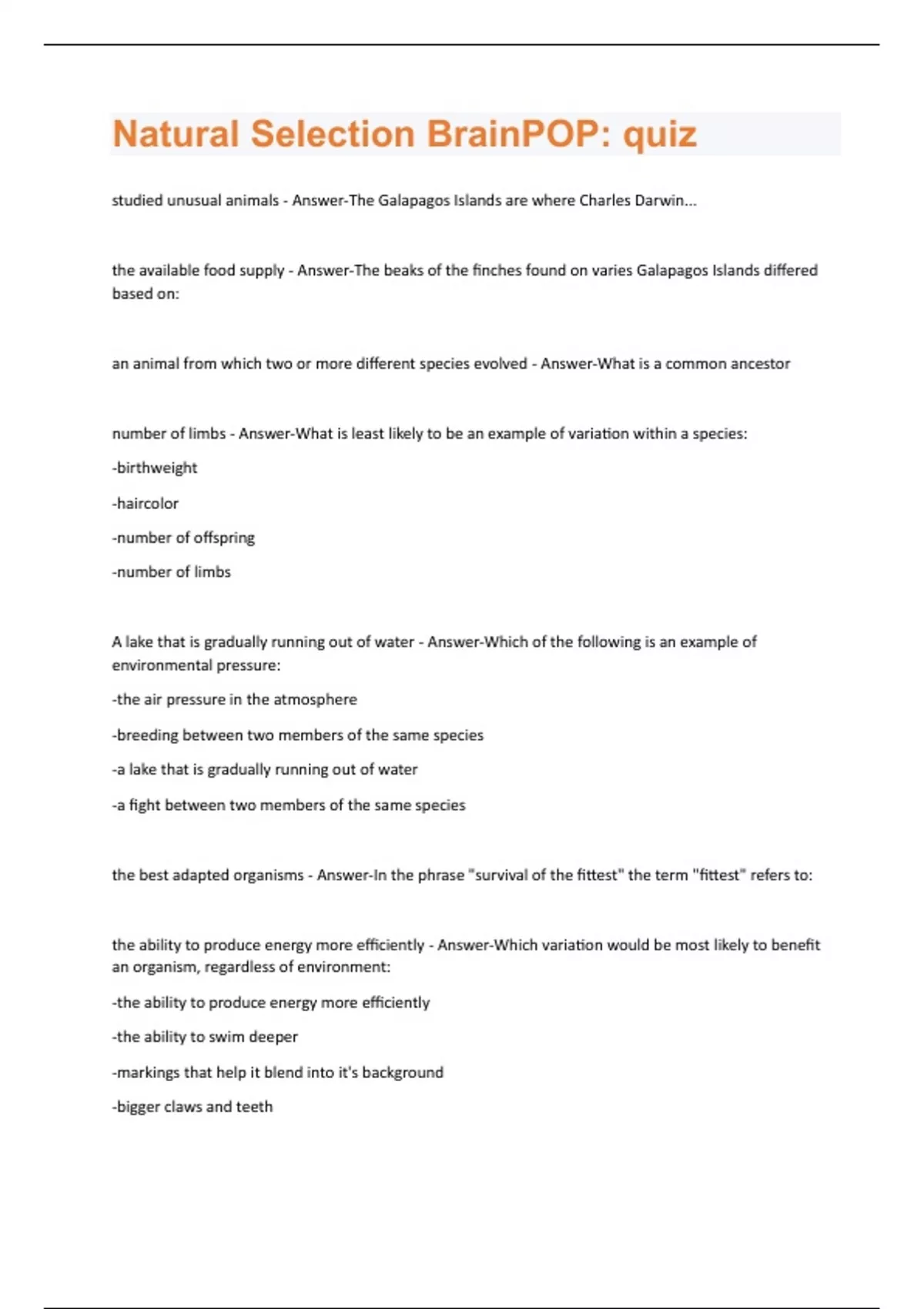 Natural Selection BrainPOP: quiz

studied unusual animals - Answer-The Galapagos Islands are where Charles Darwin...

the available food supply - Answer-The beaks of the finches found on varies Galapagos Islands differed based on:

an animal from which two or more different species evolved - Answer-What is a common ancestor

number of limbs - Answer-What is least likely to be an example of variation within a species:

-birthweight

-haircolor

-number of offspring

-number of limbs

A lake that is gradually running out of water - Answer-Which of the following is an example of environmental pressure:

-the air pressure in the atmosphere

-breeding between two members of the same species

-a lake that is gradually running out of water

-a fight between two members of the same species

the best adapted organisms - Answer-In the phrase "survival of the fittest" the term "fittest" refers to:

the ability to produce energy more efficiently - Answer-Which variation would be most likely to benefit an organism, regardless of environment:

-the ability to produce energy more efficiently

-the ability to swim deeper

-markings that help it blend into it's background

-bigger claws and teeth